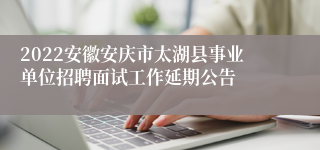 2022安徽安庆市太湖县事业单位招聘面试工作延期公告